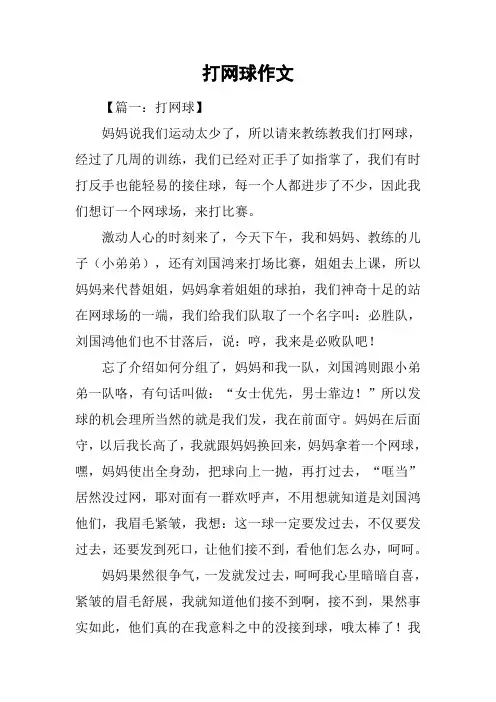 打网球作文

【篇一：打网球】

妈妈说我们运动太少了，所以请来教练教我们打网球，经过了几周的训练，我们已经对正手了如指掌了，我们有时打反手也能轻易的接住球，每一个人都进步了不少，因此我们想订一个网球场，来打比赛。

激动人心的时刻来了，今天下午，我和妈妈、教练的儿子（小弟弟），还有刘国鸿来打场比赛，姐姐去上课，所以妈妈来代替姐姐，妈妈拿着姐姐的球拍，我们神奇十足的站在网球场的一端，我们给我们队取了一个名字叫：必胜队，刘国鸿他们也不甘落后，说：哼，我来是必败队吧！

忘了介绍如何分组了，妈妈和我一队，刘国鸿则跟小弟弟一队咯，有句话叫做：“女士优先，男士靠边！”所以发球的机会理所当然的就是我们发，我在前面守。妈妈在后面守，以后我长高了，我就跟妈妈换回来，妈妈拿着一个网球，嘿，妈妈使出全身劲，把球向上一抛，再打过去，“哐当”居然没过网，耶对面有一群欢呼声，不用想就知道是刘国鸿他们，我眉毛紧皱，我想：这一球一定要发过去，不仅要发过去，还要发到死口，让他们接不到，看他们怎么办，呵呵。

妈妈果然很争气，一发就发过去，呵呵我心里暗暗自喜，紧皱的眉毛舒展，我就知道他们接不到啊，接不到，果然事实如此，他们真的在我意料之中的没接到球，哦太棒了！我